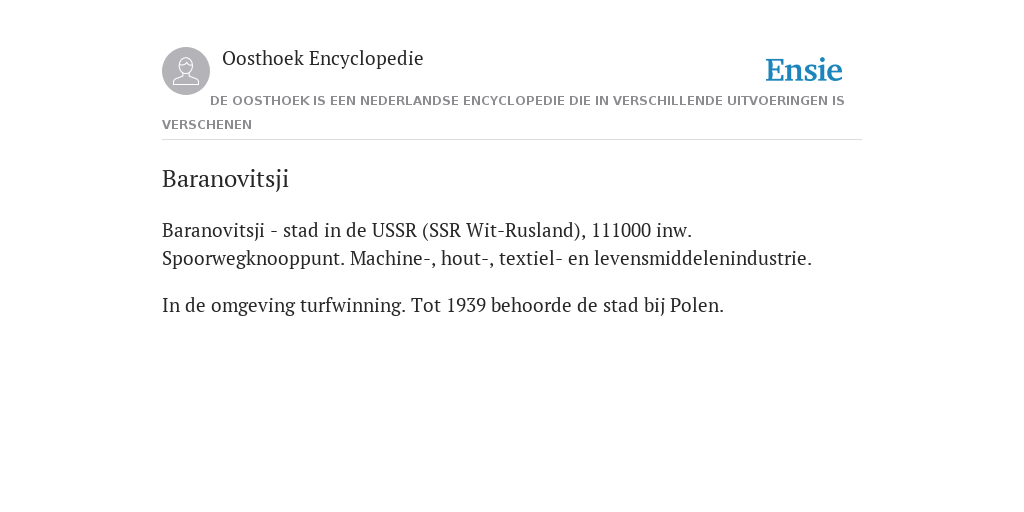 Oosthoek Encyclopedie

Ensie

DE OOSTHOEK IS EEN NEDERLANDSE ENCYCLOPEDIE DIE IN VERSCHILLENDE UITVOERINGEN IS VERSCHENEN

Baranovitsji

Baranovitsji - stad in de USSR (SSR Wit-Rusland), 111000 inw. Spoorwegknooppunt. Machine-, hout-, textiel- en levensmiddelenindustrie.

In de omgeving turfwinning. Tot 1939 behoorde de stad bij Polen.